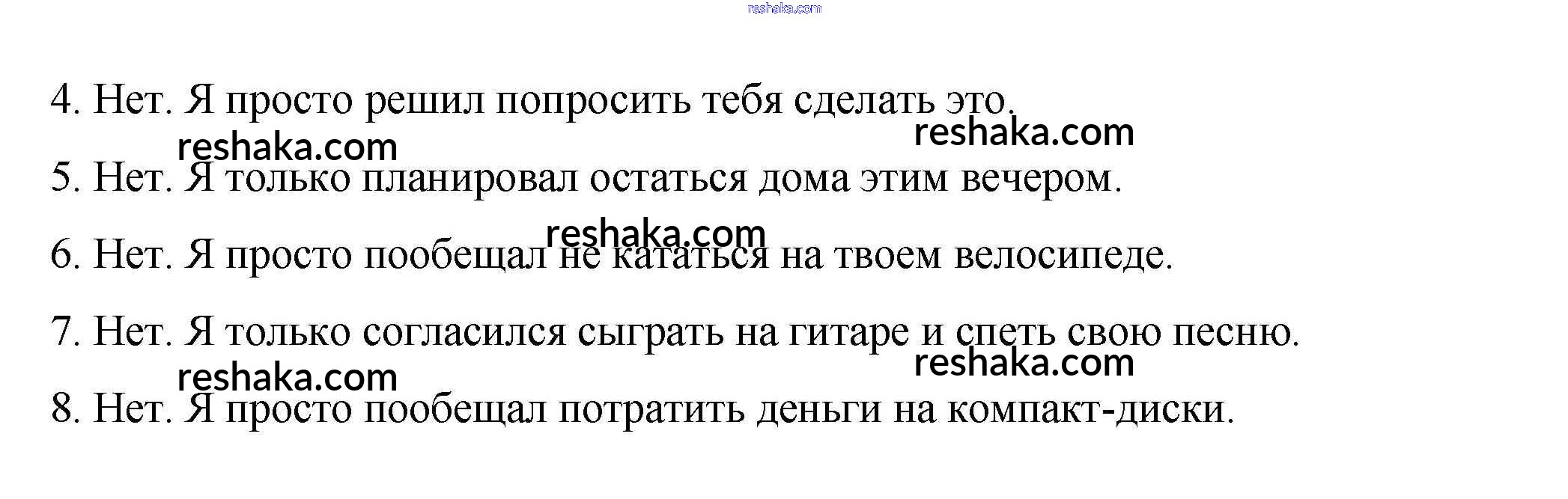 4. Нет. Я просто решил попросить тебя сделать это.

5. Нет. Я только планировал остаться дома этим вечером.

6. Нет. Я просто пообещал не кататься на твоем велосипеде.

7. Нет. Я только согласился сыграть на гитаре и спеть свою песню.

8. Нет. Я просто пообещал потратить деньги на компакт-диски.

reshaka.com